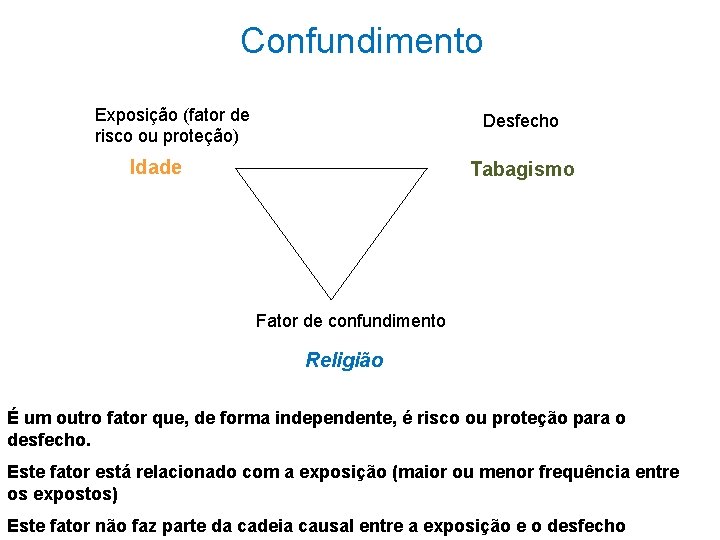 Confundimento

Exposição (fator de risco ou proteção)

Idade

Desfecho

Tabagismo

Fator de confundimento

Religião

É um outro fator que, de forma independente, é risco ou proteção para o desfecho.

Este fator está relacionado com a exposição (maior ou menor frequência entre os expostos)

Este fator não faz parte da cadeia causal entre a exposição e o desfecho